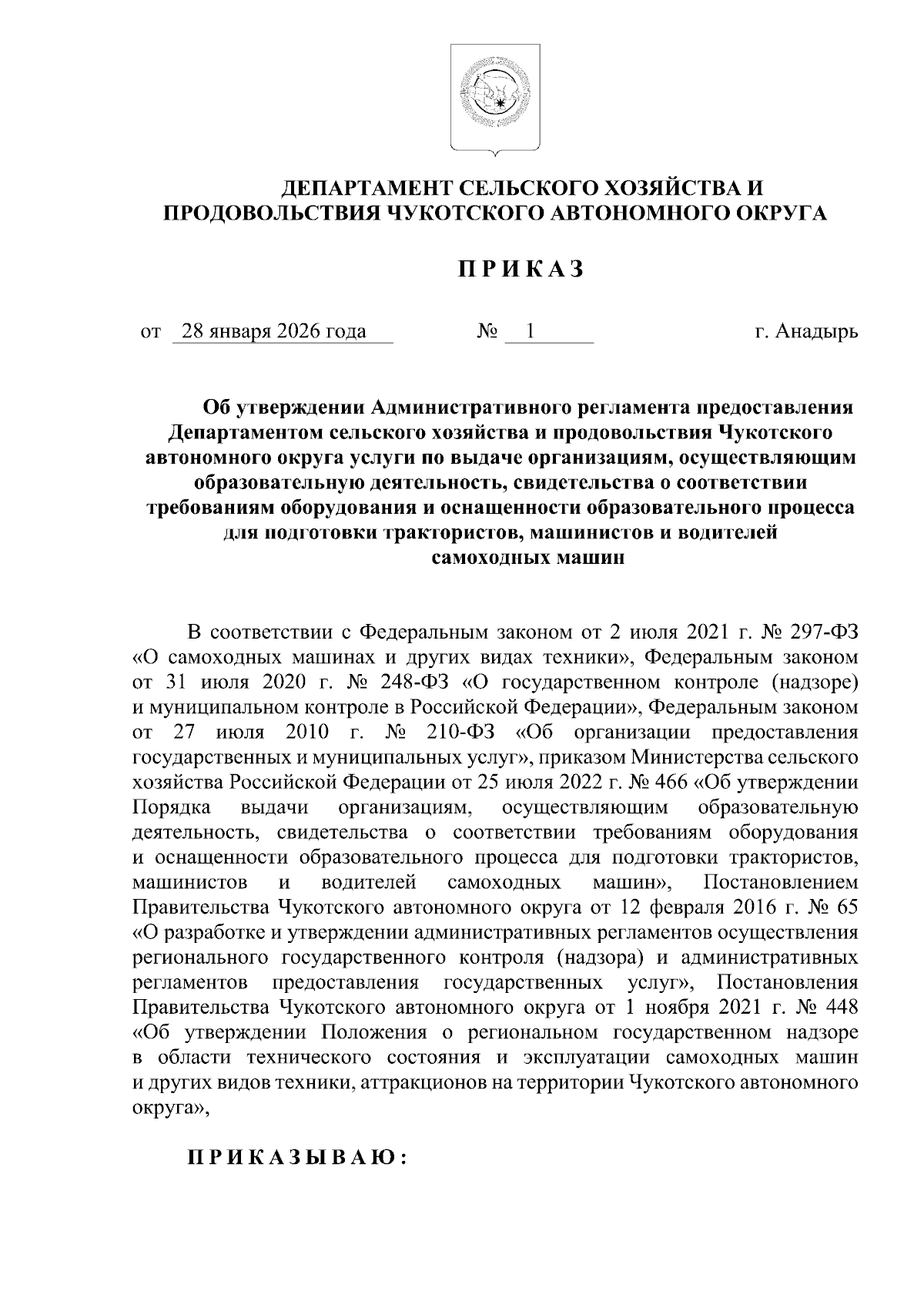 ДЕПАРТАМЕНТ СЕЛЬСКОГО ХОЗЯЙСТВА И ПРОДОВОЛЬСТВИЯ ЧУКОТСКОГО АВТОНОМНОГО ОКРУГА

П Р И К А З

от 28 января 2026 года № 1 г. Анадырь

Об утверждении Административного регламента предоставления Департаментом сельского хозяйства и продовольствия Чукотского автономного округа услуги по выдаче организациям, осуществляющим образовательную деятельность, свидетельства о соответствии требованиям оборудования и оснащенности образовательного процесса для подготовки трактористов, машинистов и водителей самоходных машин

В соответствии с Федеральным законом от 2 июля 2021 г. № 297-ФЗ «О самоходных машинах и других видах техники», Федеральным законом от 31 июля 2020 г. № 248-ФЗ «О государственном контроле (надзоре) и муниципальном контроле в Российской Федерации», Федеральным законом от 27 июля 2010 г. № 210-ФЗ «Об организации предоставления государственных и муниципальных услуг», приказом Министерства сельского хозяйства Российской Федерации от 25 июля 2022 г. № 466 «Об утверждении Порядка выдачи организациям, осуществляющим образовательную деятельность, свидетельства о соответствии требованиям оборудования и оснащенности образовательного процесса для подготовки трактористов, машинистов и водителей самоходных машин», Постановлением Правительства Чукотского автономного округа от 12 февраля 2016 г. № 65 «О разработке и утверждении административных регламентов осуществления регионального государственного контроля (надзора) и административных регламентов предоставления государственных услуг», Постановления Правительства Чукотского автономного округа от 1 ноября 2021 г. № 448 «Об утверждении Положения о региональном государственном надзоре в области технического состояния и эксплуатации самоходных машин и других видов техники, аттракционов на территории Чукотского автономного округа»,

П Р И К А З Ы В А Ю :